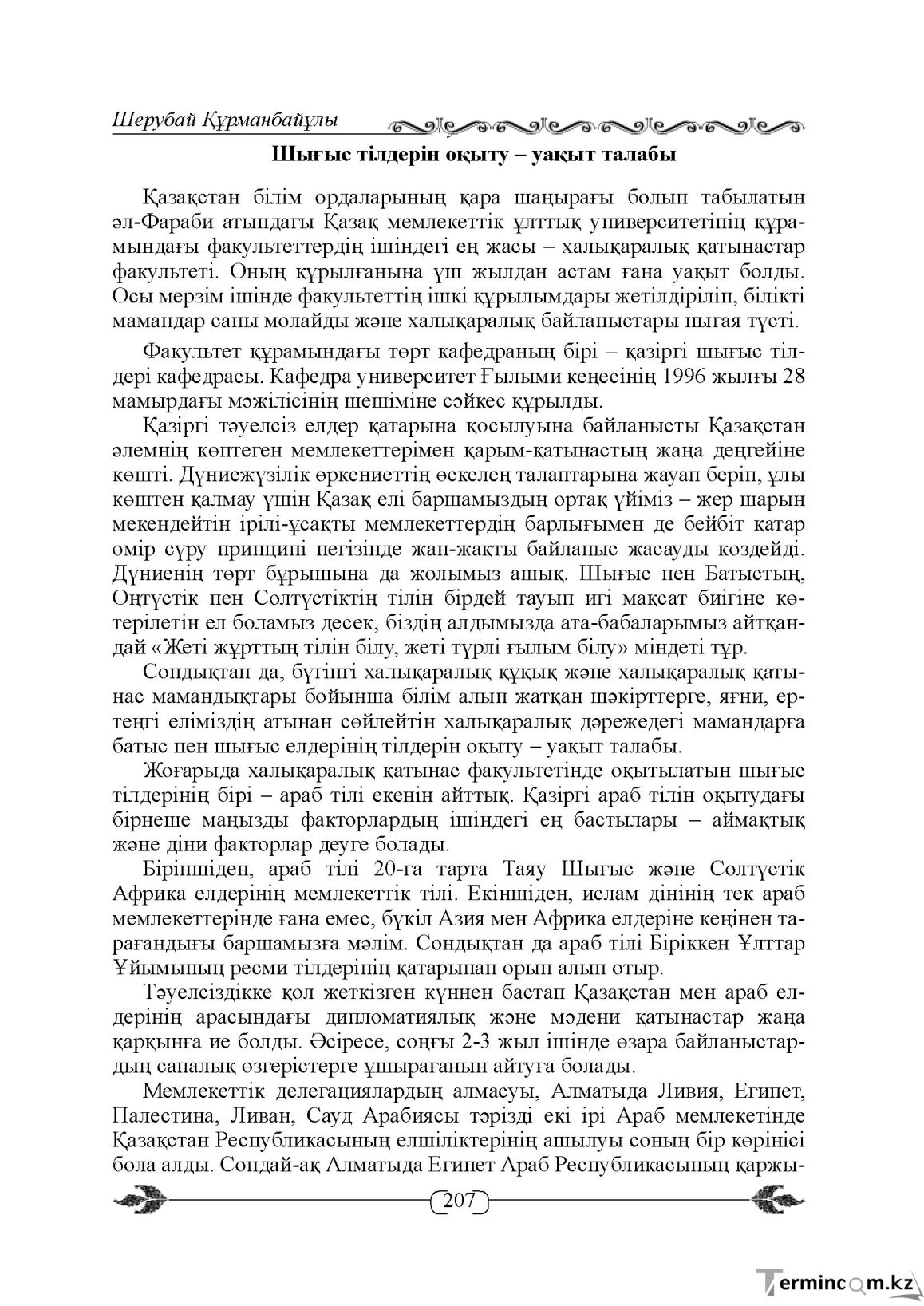 Шерубай Құрманбайұлы

Шығыс тілдерін оқыту – уақыт талабы

Қазақстан білім ордаларының қара шаңырағы болып табылатын әл-Фараби атындағы Қазақ мемлекеттік ұлттық университетінің құрамындағы факультеттердің ішіндегі ең жасы – халықаралық қатынастар факультеті. Оның құрылғанына үш жылдан астам ғана уақыт болды. Осы мерзім ішінде факультеттің ішкі құрылымдары жетілдіріліп, білікті мамандар саны молайды және халықаралық байланыстары нығая түсті.

Факультет құрамындағы төрт кафедраның бірі – қазіргі шығыс тілдері кафедрасы. Кафедра университет Ғылыми кеңесінің 1996 жылғы 28 мамырдағы мәжілісінің шешіміне сәйкес құрылды.

Қазіргі тәуелсіз елдер қатарына қосылуына байланысты Қазақстан әлемнің көптеген мемлекеттерімен қарым-қатынастың жаңа деңгейіне көшті. Дүниежүзілік өркениеттің өскелең талаптарына жауап беріп, ұлы көштен қалмау үшін Қазақ елі баршамыздың ортақ үйіміз – жер шарын мекендейтін ірілі-ұсақты мемлекеттердің барлығымен де бейбіт қатар өмір сүру принципі негізінде жан-жақты байланыс жасауды көздейді. Дүниенің төрт бұрышына да жолымыз ашық. Шығыс пен Батыстың, Оңтүстік пен Солтүстіктің тілін бірдей тауып игі мақсат биігіне көтерілетін ел боламыз десек, біздің алдымызда ата-бабаларымыз айтқандай «Жеті жұрттың тілін білу, жеті түрлі ғылым білу» міндеті тұр.

Сондықтан да, бүгінгі халықаралық құқық және халықаралық қатынас мамандықтары бойынша білім алып жатқан шәкірттерге, яғни, ертеңгі еліміздің атынан сөйлейтін халықаралық дәрежедегі мамандарға батыс пен шығыс елдерінің тілдерін оқыту – уақыт талабы.

Жоғарыда халықаралық қатынас факультетінде оқытылатын шығыс тілдерінің бірі – араб тілі екенін айттық. Қазіргі араб тілін оқытудағы бірнеше маңызды факторлардың ішіндегі ең бастылары – аймақтық және діни факторлар деуге болады.

Біріншіден, араб тілі 20-ға тарта Таяу Шығыс және Солтүстік Африка елдерінің мемлекеттік тілі. Екіншіден, ислам дінінің тек араб мемлекеттерінде ғана емес, бүкіл Азия мен Африка елдеріне кеңінен тарағандығы баршамызға мәлім. Сондықтан да араб тілі Біріккен Ұлттар Ұйымының ресми тілдерінің қатарынан орын алып отыр.

Тәуелсіздікке қол жеткізген күннен бастап Қазақстан мен араб елдерінің арасындағы дипломатиялық және мәдени қатынастар жаңа қарқынға ие болды. Әсіресе, соңғы 2-3 жыл ішінде өзара байланыстардың сапалық өзгерістерге ұшырағанын айтуға болады.

Мемлекеттік делегациялардың алмасуы, Алматыда Ливия, Египет, Палестина, Ливан, Сауд Арабиясы тәрізді екі ірі Араб мемлекетінде Қазақстан Республикасының елшіліктерінің ашылуы соның бір көрінісі бола алды. Сондай-ақ Алматыда Египет Араб Республикасының қаржы-

207

Termincom.kz